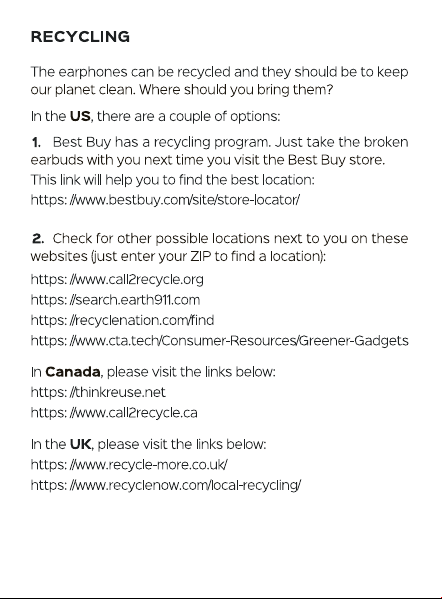 RECYCLING

The earphones can be recycled and they should be to keep our planet clean. Where should you bring them?

In the US, there are a couple of options:

1. Best Buy has a recycling program. Just take the broken earbuds with you next time you visit the Best Buy store. This link will help you to find the best location:
https: //www.bestbuy.com/site/store-locator/

2. Check for other possible locations next to you on these websites (just enter your ZIP to find a location):
https: //www.call2recycle.org
https: //search.earth911.com
https: //recyclenation.com/find
https: //www.cta.tech/Consumer-Resources/Greener-Gadgets

In Canada, please visit the links below:
https: //thinkreuse.net
https: //www.call2recycle.ca

In the UK, please visit the links below:
https: //www.recycle-more.co.uk/
https: //www.recyclenow.com/local-recycling/